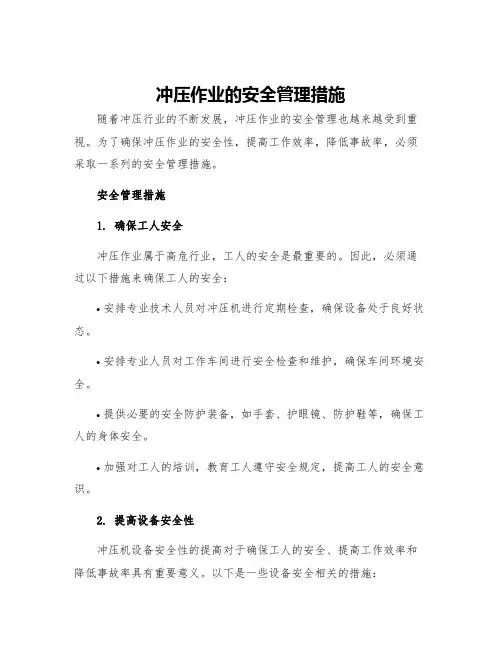 冲压作业的安全管理措施

随着冲压行业的不断发展，冲压作业的安全管理也越来越受到重视。为了确保冲压作业的安全性，提高工作效率，降低事故率，必须采取一系列的安全管理措施。

安全管理措施

1. 确保工人安全

冲压作业属于高危行业，工人的安全是最重要的。因此，必须通过以下措施来确保工人的安全：

• 安排专业技术人员对冲压机进行定期检查，确保设备处于良好状态。

• 安排专业人员对工作车间进行安全检查和维护，确保车间环境安全。

• 提供必要的安全防护装备，如手套、护眼镜、防护鞋等，确保工人的身体安全。

• 加强对工人的培训，教育工人遵守安全规定，提高工人的安全意识。

2. 提高设备安全性

冲压机设备安全性的提高对于确保工人的安全、提高工作效率和降低事故率具有重要意义。以下是一些设备安全相关的措施：